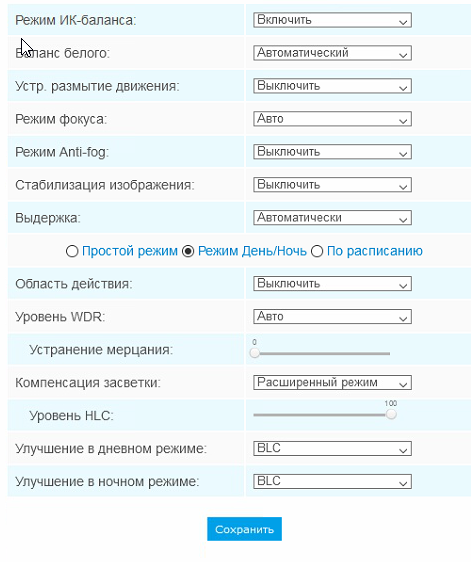 | | |
|---|---|
| Режим ИК-баланса: | Включить |
| Баланс белого: | Автоматический |
| Устр. размытие движения: | Выключить |
| Режим фокуса: | Авто |
| Режим Anti-fog: | Выключить |
| Стабилизация изображения: | Выключить |
| Выдержка: | Автоматически |

Простой режим Режим День/Ночь По расписанию

| | |
|---|---|
| Область действия: | Выключить |
| Уровень WDR: | Авто |
| Устранение мерцания: | 0 |
| Компенсация засветки: | Расширенный режим |
| Уровень HLC: | 100 |
| Улучшение в дневном режиме: | BLC |
| Улучшение в ночном режиме: | BLC |

Сохранить